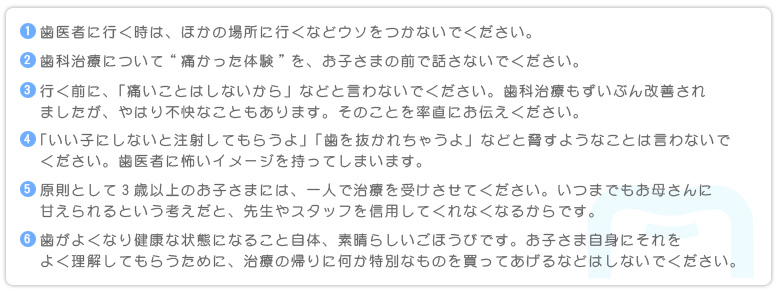 1 歯医者に行く時は、ほかの場所に行くなどウソをつかないでください。

2 歯科治療について“痛かった体験”を、お子さまの前で話さないでください。

3 行く前に、「痛いことはしないから」などと言わないでください。歯科治療もずいぶん改善されましたが、やはり不快なこともあります。そのことを率直にお伝えください。

4 「いい子にしないと注射してもらうよ」「歯を抜かれちゃうよ」などと脅すようなことは言わないでください。歯医者に怖いイメージを持ってしまいます。

5 原則として3歳以上のお子さまには、一人で治療を受けさせてください。いつまでもお母さんに甘えられるという考えだと、先生やスタッフを信用してくれなくなるからです。

6 歯がよくなり健康な状態になること自体、素晴らしいごほうびです。お子さま自身にそれをよく理解してもらうために、治療の帰りに何か特別なものを買ってあげるなどはしないでください。